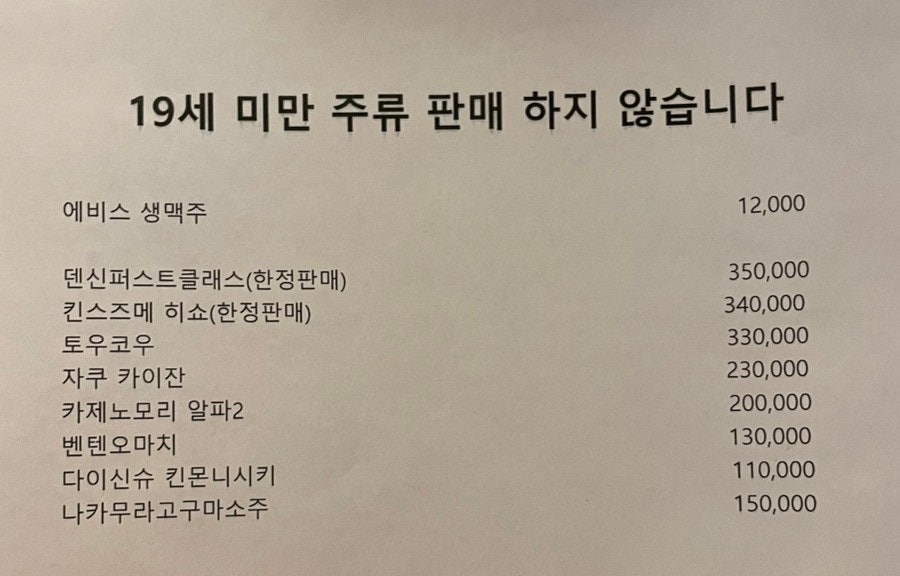 19세 미만 주류 판매 하지 않습니다

에비스 생맥주 12,000

덴신퍼스트클래스(한정판매) 350,000
킨스즈메 히쇼(한정판매) 340,000
토우코우 330,000
자쿠 카이잔 230,000
카제노모리 알파2 200,000
벤텐오마치 130,000
다이신슈 킨몬니시키 110,000
나카무라고구마소주 150,000